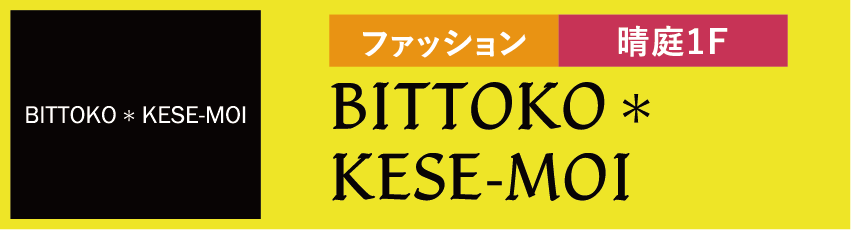 BITTOKO ＊ KESE-MOI

ファッション

晴庭1F

BITTOKO ＊ KESE-MOI